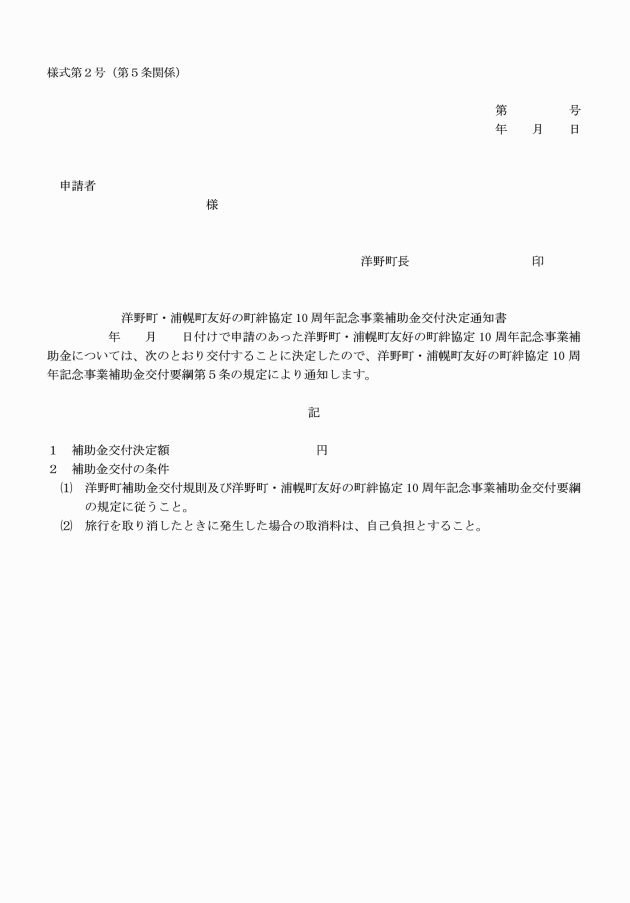 様式第２号（第５条関係）

第　　　　号
年　　月　　日

申請者
様

洋野町長　　　　　　　　　印

洋野町・浦幌町友好の町絆協定 10 周年記念事業補助金交付決定通知書

年　　月　　日付けで申請のあった洋野町・浦幌町友好の町絆協定 10 周年記念事業補助金については、次のとおり交付することに決定したので、洋野町・浦幌町友好の町絆協定 10 周年記念事業補助金交付要綱第５条の規定により通知します。

記

１　補助金交付決定額　　　　　　　　　円
２　補助金交付の条件
⑴　洋野町補助金交付規則及び洋野町・浦幌町友好の町絆協定 10 周年記念事業補助金交付要綱の規定に従うこと。
⑵　旅行を取り消したときに発生した場合の取消料は、自己負担とすること。